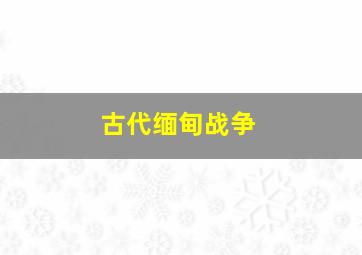 古代缅甸战争